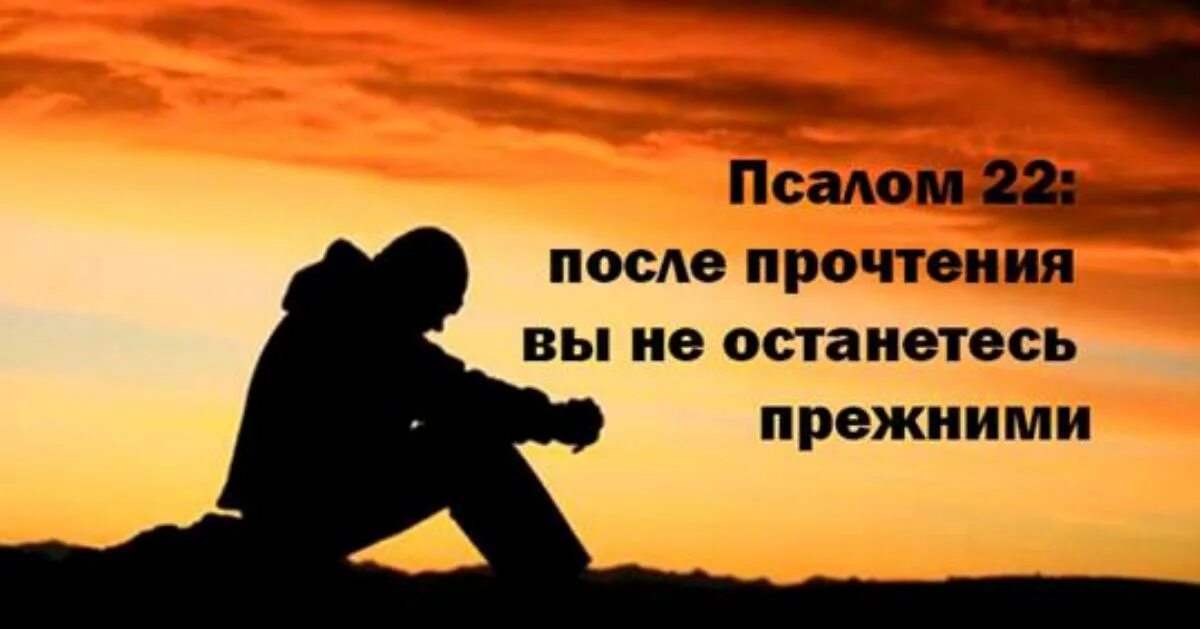 Псалом 22:
после прочтения
вы не останетесь
прежними